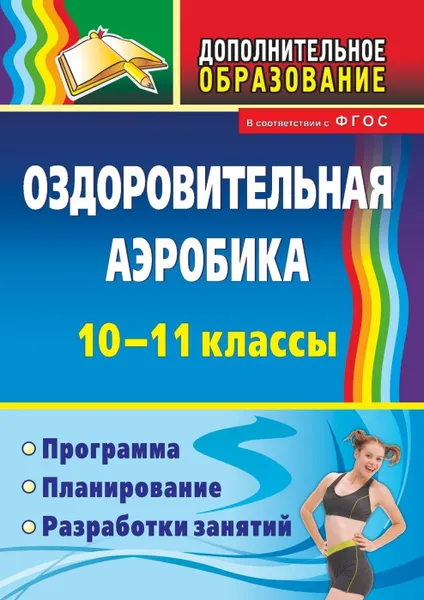 ДОПОЛНИТЕЛЬНОЕ ОБРАЗОВАНИЕ

В соответствии с ФГОС

ОЗДОРОВИТЕЛЬНАЯ АЭРОБИКА

10–11 классы

Программа
Планирование
Разработки занятий